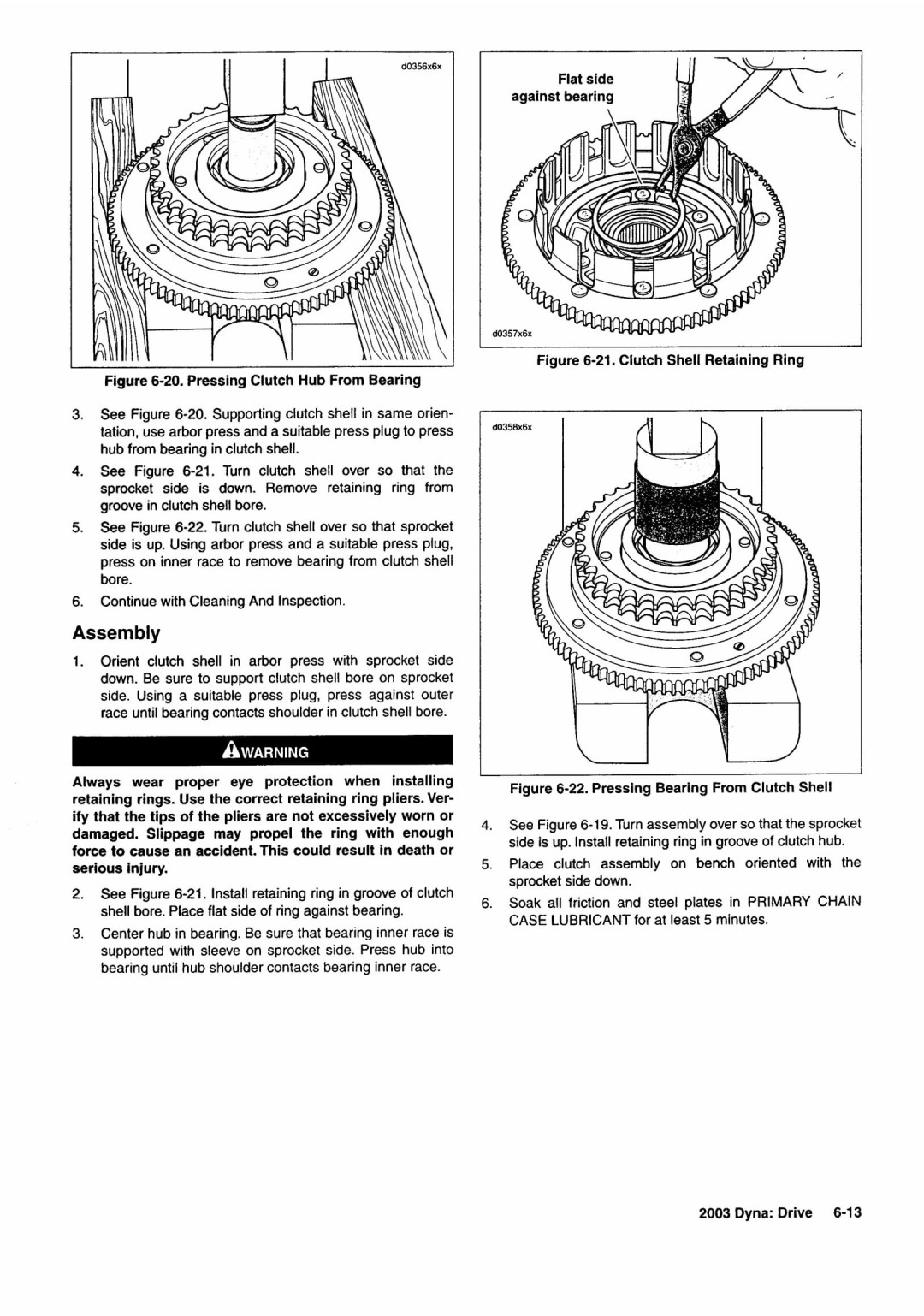 d0356x6x

Figure 6-20. Pressing Clutch Hub From Bearing

3. See Figure 6-20. Supporting clutch shell in same orientation, use arbor press and a suitable press plug to press hub from bearing in clutch shell.

4. See Figure 6-21. Turn clutch shell over so that the sprocket side is down. Remove retaining ring from groove in clutch shell bore.

5. See Figure 6-22. Turn clutch shell over so that sprocket side is up. Using arbor press and a suitable press plug, press on inner race to remove bearing from clutch shell bore.

6. Continue with Cleaning And Inspection.

Assembly

1. Orient clutch shell in arbor press with sprocket side down. Be sure to support clutch shell bore on sprocket side. Using a suitable press plug, press against outer race until bearing contacts shoulder in clutch shell bore.

WARNING

Always wear proper eye protection when installing retaining rings. Use the correct retaining ring pliers. Verify that the tips of the pliers are not excessively worn or damaged. Slippage may propel the ring with enough force to cause an accident. This could result in death or serious injury.

2. See Figure 6-21. Install retaining ring in groove of clutch shell bore. Place flat side of ring against bearing.

3. Center hub in bearing. Be sure that bearing inner race is supported with sleeve on sprocket side. Press hub into bearing until hub shoulder contacts bearing inner race.

Flat side against bearing

d0357x6x

Figure 6-21. Clutch Shell Retaining Ring

d0358x6x

Figure 6-22. Pressing Bearing From Clutch Shell

4. See Figure 6-19. Turn assembly over so that the sprocket side is up. Install retaining ring in groove of clutch hub.

5. Place clutch assembly on bench oriented with the sprocket side down.

6. Soak all friction and steel plates in PRIMARY CHAIN CASE LUBRICANT for at least 5 minutes.

2003 Dyna: Drive 6-13